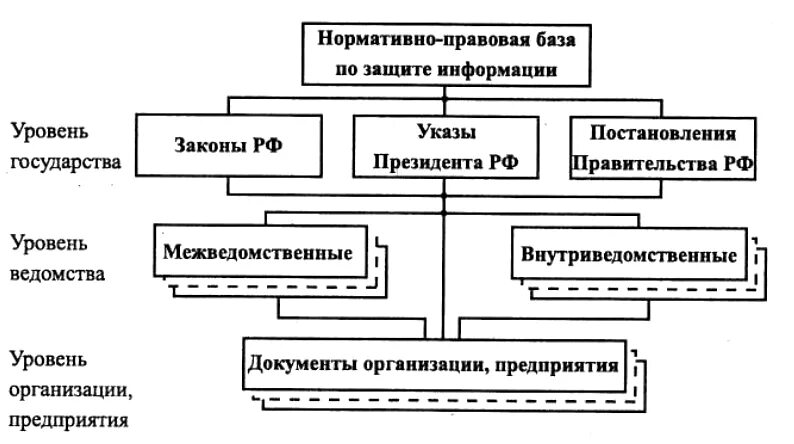 Нормативно-правовая база по защите информации

Уровень государства

Законы РФ

Указы Президента РФ

Постановления Правительства РФ

Уровень ведомства

Межведомственные

Внутриведомственные

Уровень организации, предприятия

Документы организации, предприятия